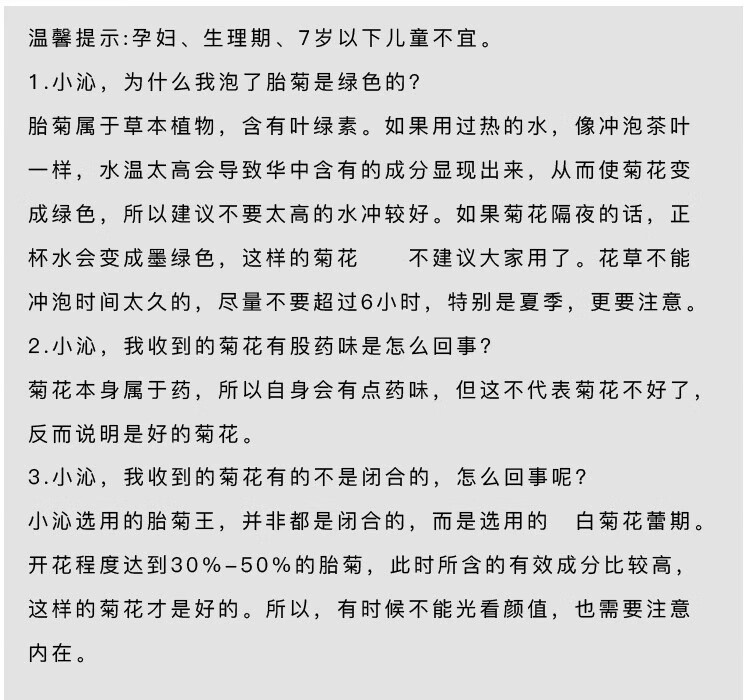 温馨提示:孕妇、生理期、7岁以下儿童不宜。
1.小沁，为什么我泡了胎菊是绿色的?
胎菊属于草本植物，含有叶绿素。如果用过热的水，像冲泡茶叶一样，水温太高会导致华中含有的成分显现出来，从而使菊花变成绿色，所以建议不要太高的水冲较好。如果菊花隔夜的话，正杯水会变成墨绿色，这样的菊花 不建议大家用了。花草不能冲泡时间太久的，尽量不要超过6小时，特别是夏季，更要注意。
2.小沁，我收到的菊花有股药味是怎么回事?
菊花本身属于药，所以自身会有点药味，但这不代表菊花不好了，反而说明是好的菊花。
3.小沁，我收到的菊花有的不是闭合的，怎么回事呢?
小沁选用的胎菊王，并非都是闭合的，而是选用的 白菊花蕾期。开花程度达到30%-50%的胎菊，此时所含的有效成分比较高，这样的菊花才是好的。所以，有时候不能光看颜值，也需要注意内在。